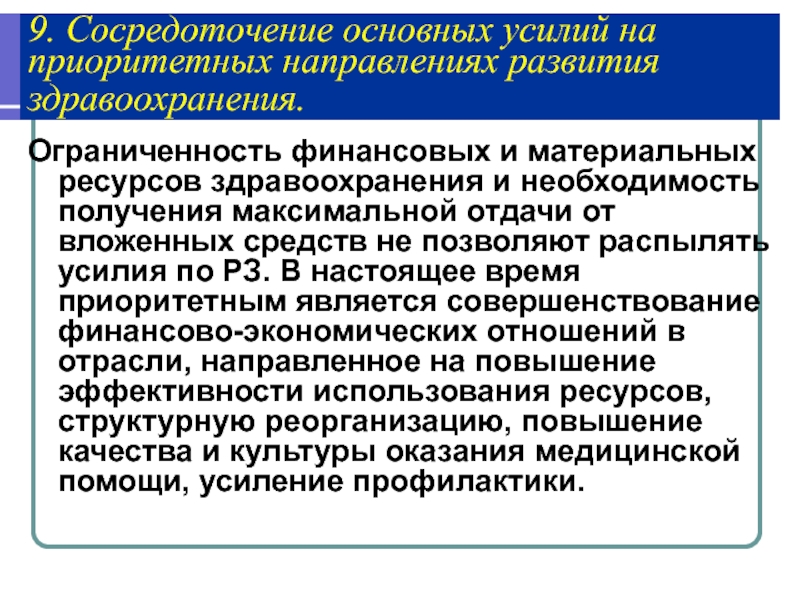 9. Сосредоточение основных усилий на приоритетных направлениях развития здравоохранения.

Ограниченность финансовых и материальных ресурсов здравоохранения и необходимость получения максимальной отдачи от вложенных средств не позволяют распылять усилия по РЗ. В настоящее время приоритетным является совершенствование финансово-экономических отношений в отрасли, направленное на повышение эффективности использования ресурсов, структурную реорганизацию, повышение качества и культуры оказания медицинской помощи, усиление профилактики.